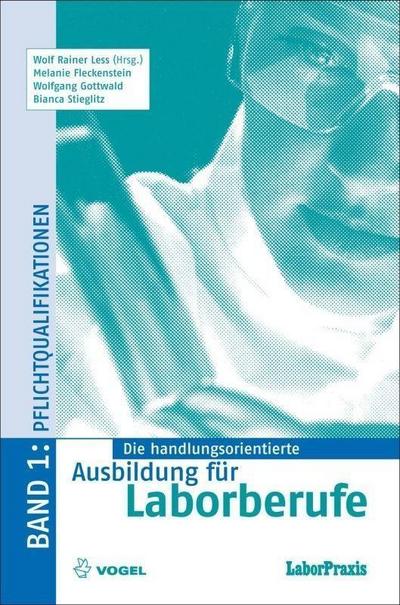 Wolf Rainer Less (Hrsg.)
Melanie Fleckenstein
Wolfgang Gottwald
Bianca Stieglitz

BAND 1: PFLICHTQUALIFIKATIONEN

Die handlungsorientierte
Ausbildung für
Laborberufe

VOGEL

LaborPraxis